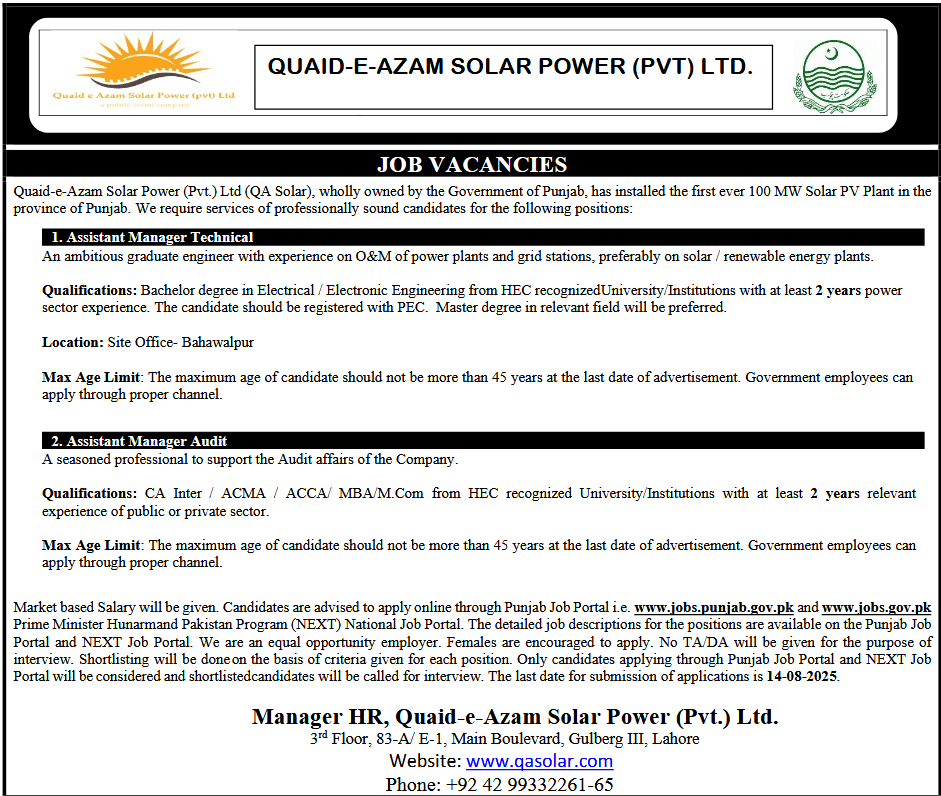 Quaid e Azam Solar Power (pvt) Ltd
a public sector company

QUAID-E-AZAM SOLAR POWER (PVT) LTD.

JOB VACANCIES

Quaid-e-Azam Solar Power (Pvt.) Ltd (QA Solar), wholly owned by the Government of Punjab, has installed the first ever 100 MW Solar PV Plant in the province of Punjab. We require services of professionally sound candidates for the following positions:

1. Assistant Manager Technical
An ambitious graduate engineer with experience on O&M of power plants and grid stations, preferably on solar / renewable energy plants.

Qualifications: Bachelor degree in Electrical / Electronic Engineering from HEC recognizedUniversity/Institutions with at least 2 years power sector experience. The candidate should be registered with PEC. Master degree in relevant field will be preferred.

Location: Site Office- Bahawalpur

Max Age Limit: The maximum age of candidate should not be more than 45 years at the last date of advertisement. Government employees can apply through proper channel.

2. Assistant Manager Audit
A seasoned professional to support the Audit affairs of the Company.

Qualifications: CA Inter / ACMA / ACCA/ MBA/M.Com from HEC recognized University/Institutions with at least 2 years relevant experience of public or private sector.

Max Age Limit: The maximum age of candidate should not be more than 45 years at the last date of advertisement. Government employees can apply through proper channel.

Market based Salary will be given. Candidates are advised to apply online through Punjab Job Portal i.e. www.jobs.punjab.gov.pk and www.jobs.gov.pk Prime Minister Hunarmand Pakistan Program (NEXT) National Job Portal. The detailed job descriptions for the positions are available on the Punjab Job Portal and NEXT Job Portal. We are an equal opportunity employer. Females are encouraged to apply. No TA/DA will be given for the purpose of interview. Shortlisting will be done on the basis of criteria given for each position. Only candidates applying through Punjab Job Portal and NEXT Job Portal will be considered and shortlistedcandidates will be called for interview. The last date for submission of applications is 14-08-2025.

Manager HR, Quaid-e-Azam Solar Power (Pvt.) Ltd.
3rd Floor, 83-A/ E-1, Main Boulevard, Gulberg III, Lahore
Website: www.qasolar.com
Phone: +92 42 99332261-65